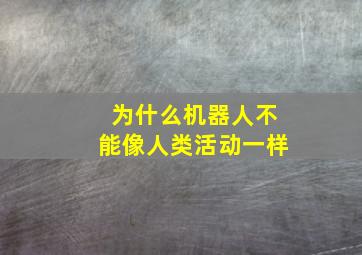 为什么机器人不能像人类活动一样